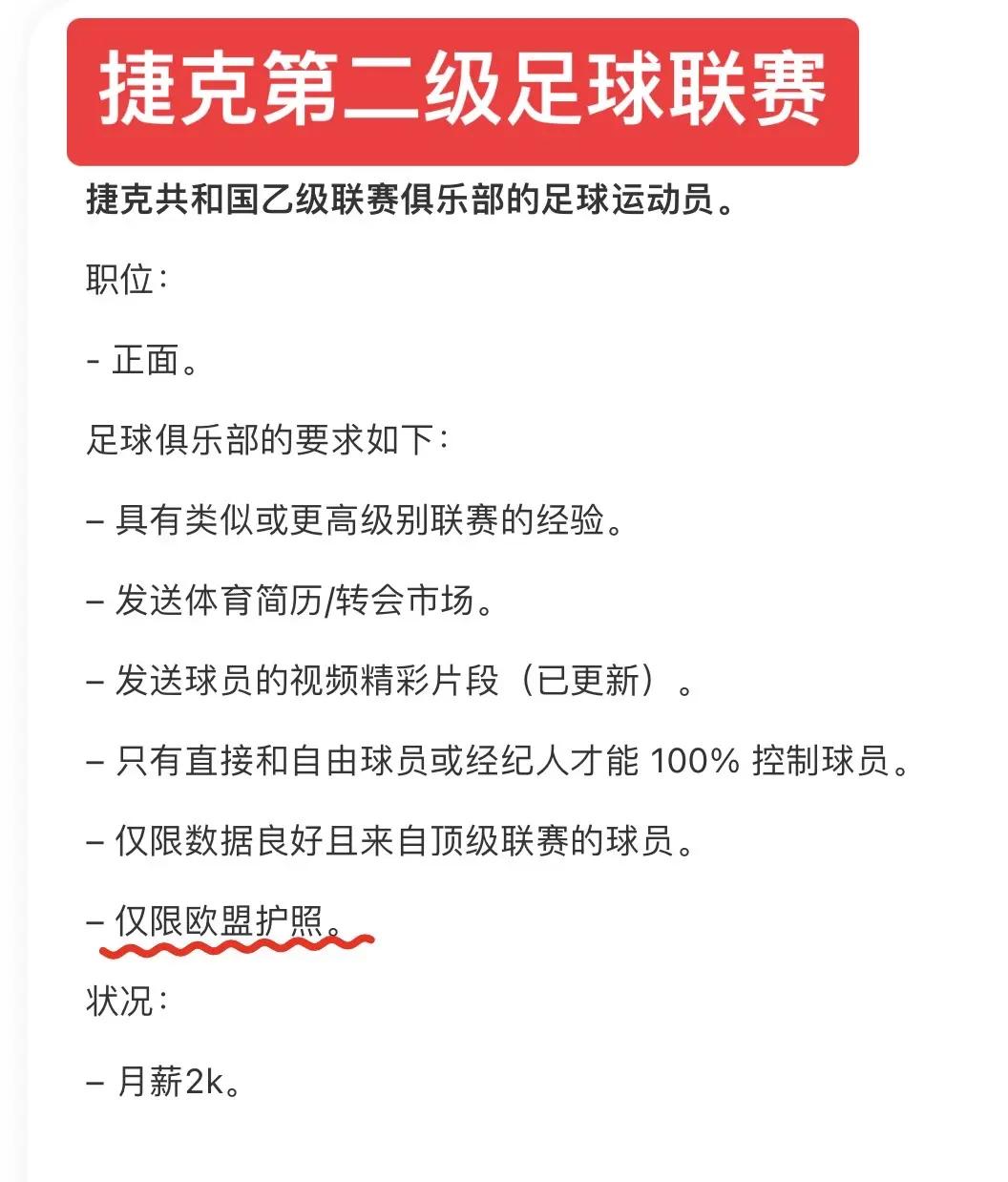 捷克第二级足球联赛

捷克共和国乙级联赛俱乐部的足球运动员。

职位：

- 正面。

足球俱乐部的要求如下：

– 具有类似或更高级别联赛的经验。

– 发送体育简历/转会市场。

– 发送球员的视频精彩片段（已更新）。

– 只有直接和自由球员或经纪人才能 100% 控制球员。

– 仅限数据良好且来自顶级联赛的球员。

– 仅限欧盟护照。

状况：

– 月薪2k。